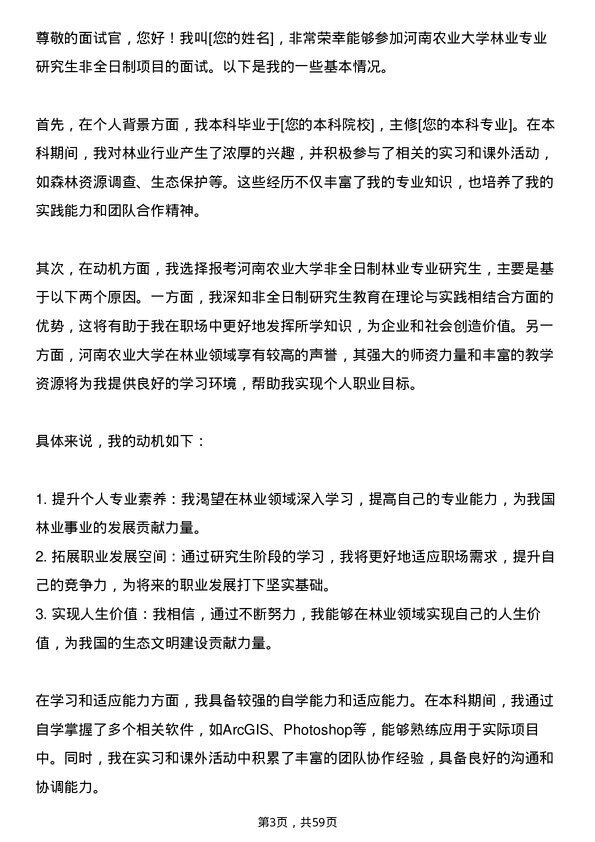 尊敬的面试官，您好！我叫[您的姓名]，非常荣幸能够参加河南农业大学林业专业研究生非全日制项目的面试。以下是我的一些基本情况。

首先，在个人背景方面，我本科毕业于[您的本科院校]，主修[您的本科专业]。在本科期间，我对林业行业产生了浓厚的兴趣，并积极参与了相关的实习和课外活动，如森林资源调查、生态保护等。这些经历不仅丰富了我的专业知识，也培养了我的实践能力和团队合作精神。

其次，在动机方面，我选择报考河南农业大学非全日制林业专业研究生，主要是基于以下两个原因。一方面，我深知非全日制研究生教育在理论与实践相结合方面的优势，这将有助于我在职场中更好地发挥所学知识，为企业和社会创造价值。另一方面，河南农业大学在林业领域享有较高的声誉，其强大的师资力量和丰富的教学资源将为我提供良好的学习环境，帮助我实现个人职业目标。

具体来说，我的动机如下：

1. 提升个人专业素养：我渴望在林业领域深入学习，提高自己的专业能力，为我国林业事业的发展贡献力量。
2. 拓展职业发展空间：通过研究生阶段的学习，我将更好地适应职场需求，提升自己的竞争力，为将来的职业发展打下坚实基础。
3. 实现人生价值：我相信，通过不断努力，我能够在林业领域实现自己的人生价值，为我国的生态文明建设贡献力量。

在学习和适应能力方面，我具备较强的自学能力和适应能力。在本科期间，我通过自学掌握了多个相关软件，如ArcGIS、Photoshop等，能够熟练应用于实际项目中。同时，我在实习和课外活动中积累了丰富的团队协作经验，具备良好的沟通和协调能力。

第3页，共59页